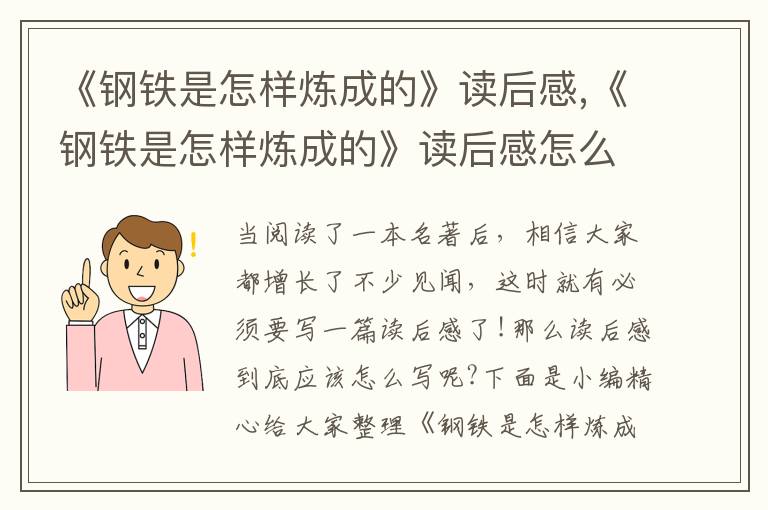 《钢铁是怎样炼成的》读后感,《钢铁是怎样炼成的》读后感怎么

当阅读了一本名著后，相信大家都增长了不少见闻，这时就有必须要写一篇读后感了！那么读后感到底应该怎么写呢？下面是小编精心给大家整理《钢铁是怎样炼成